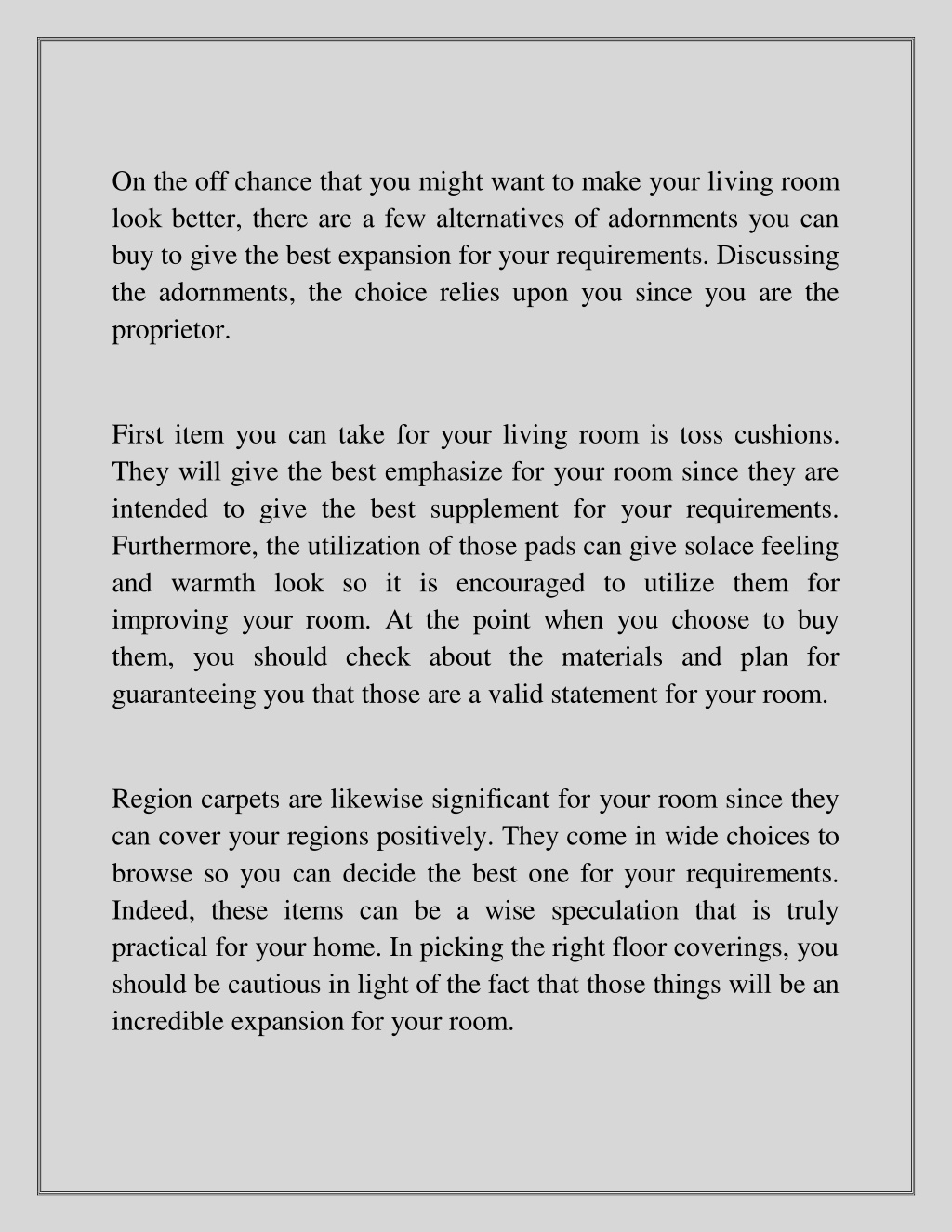 On the off chance that you might want to make your living room look better, there are a few alternatives of adornments you can buy to give the best expansion for your requirements. Discussing the adornments, the choice relies upon you since you are the proprietor.

First item you can take for your living room is toss cushions. They will give the best emphasize for your room since they are intended to give the best supplement for your requirements. Furthermore, the utilization of those pads can give solace feeling and warmth look so it is encouraged to utilize them for improving your room. At the point when you choose to buy them, you should check about the materials and plan for guaranteeing you that those are a valid statement for your room.

Region carpets are likewise significant for your room since they can cover your regions positively. They come in wide choices to browse so you can decide the best one for your requirements. Indeed, these items can be a wise speculation that is truly practical for your home. In picking the right floor coverings, you should be cautious in light of the fact that those things will be an incredible expansion for your room.